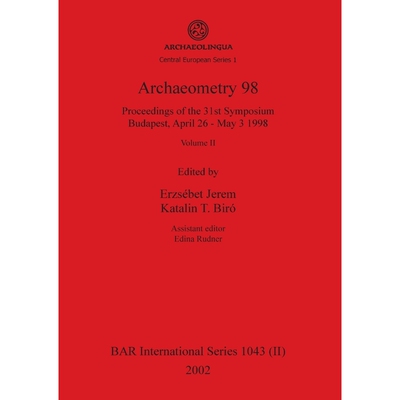 ARCHAEOLINGUA
Central European Series 1

Archaeometry 98

Proceedings of the 31st Symposium
Budapest, April 26 - May 3 1998

Volume II

Edited by

Erzsébet Jerem
Katalin T. Biró

Assistant editor
Edina Rudner

BAR International Series 1043 (II)
2002